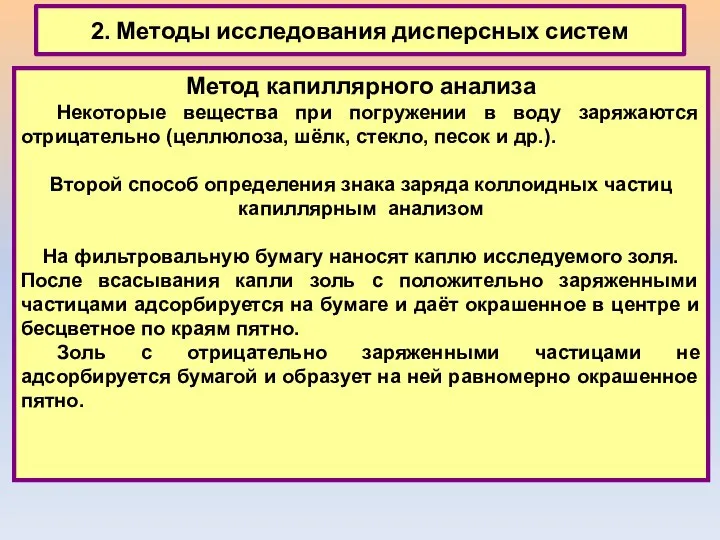 2. Методы исследования дисперсных систем

Метод капиллярного анализа

Некоторые вещества при погружении в воду заряжаются отрицательно (целлюлоза, шёлк, стекло, песок и др.).

Второй способ определения знака заряда коллоидных частиц капиллярным анализом

На фильтровальную бумагу наносят каплю исследуемого золя. После всасывания капли золь с положительно заряженными частицами адсорбируется на бумаге и даёт окрашенное в центре и бесцветное по краям пятно.

Золь с отрицательно заряженными частицами не адсорбируется бумагой и образует на ней равномерно окрашенное пятно.